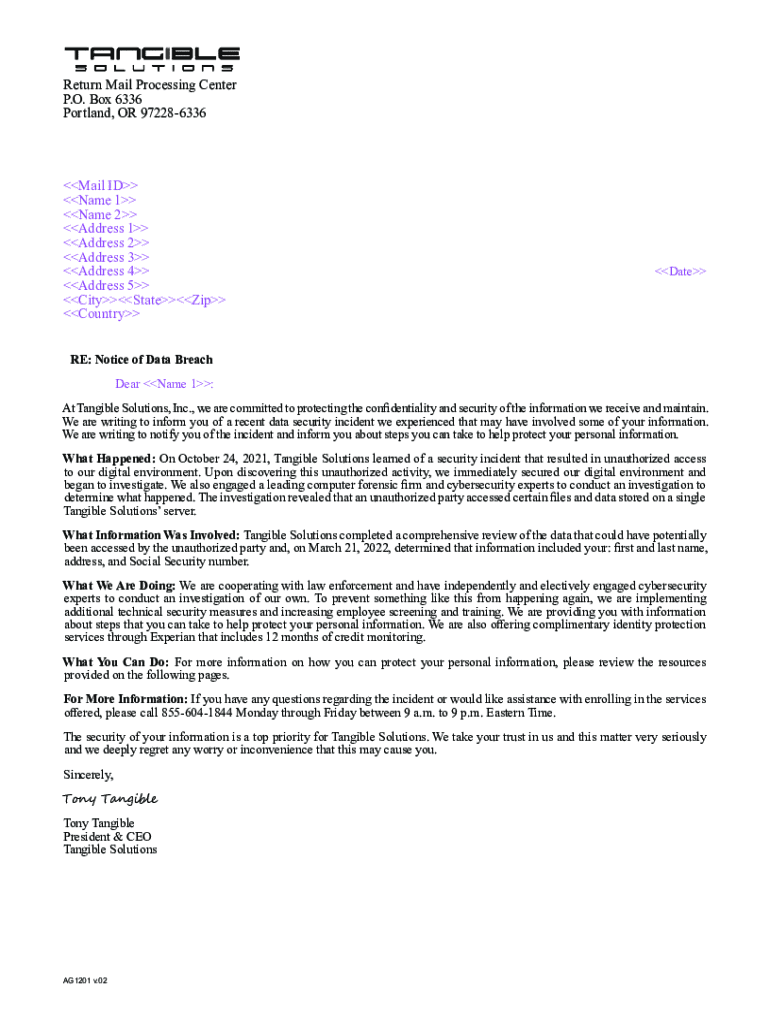 TANGIBLE
SOLUTIONS

Return Mail Processing Center
P.O. Box 6336
Portland, OR 97228-6336

<<Mail ID>>
<<Name 1>>
<<Name 2>>
<<Address 1>>
<<Address 2>>
<<Address 3>>
<<Address 4>>
<<Address 5>>
<<City>><<State>><<Zip>>
<<Country>>

<<Date>>

RE: Notice of Data Breach

Dear <<Name 1>>:

At Tangible Solutions, Inc., we are committed to protecting the confidentiality and security of the information we receive and maintain. We are writing to inform you of a recent data security incident we experienced that may have involved some of your information. We are writing to notify you of the incident and inform you about steps you can take to help protect your personal information.

What Happened: On October 24, 2021, Tangible Solutions learned of a security incident that resulted in unauthorized access to our digital environment. Upon discovering this unauthorized activity, we immediately secured our digital environment and began to investigate. We also engaged a leading computer forensic firm and cybersecurity experts to conduct an investigation to determine what happened. The investigation revealed that an unauthorized party accessed certain files and data stored on a single Tangible Solutions' server.

What Information Was Involved: Tangible Solutions completed a comprehensive review of the data that could have potentially been accessed by the unauthorized party and, on March 21, 2022, determined that information included your: first and last name, address, and Social Security number.

What We Are Doing: We are cooperating with law enforcement and have independently and electively engaged cybersecurity experts to conduct an investigation of our own. To prevent something like this from happening again, we are implementing additional technical security measures and increasing employee screening and training. We are providing you with information about steps that you can take to help protect your personal information. We are also offering complimentary identity protection services through Experian that includes 12 months of credit monitoring.

What You Can Do: For more information on how you can protect your personal information, please review the resources provided on the following pages.

For More Information: If you have any questions regarding the incident or would like assistance with enrolling in the services offered, please call 855-604-1844 Monday through Friday between 9 a.m. to 9 p.m. Eastern Time.

The security of your information is a top priority for Tangible Solutions. We take your trust in us and this matter very seriously and we deeply regret any worry or inconvenience that this may cause you.

Sincerely,

Tony Tangible

Tony Tangible
President & CEO
Tangible Solutions

AG1201 v.02